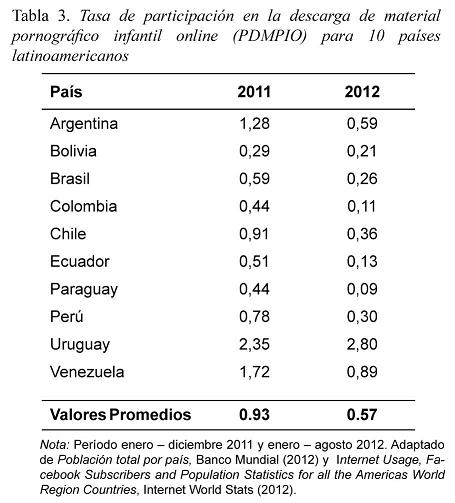 Tabla 3. Tasa de participación en la descarga de material pornográfico infantil online (PDMPIO) para 10 países latinoamericanos

| País | 2011 | 2012 |
|---|---|---|
| Argentina | 1,28 | 0,59 |
| Bolivia | 0,29 | 0,21 |
| Brasil | 0,59 | 0,26 |
| Colombia | 0,44 | 0,11 |
| Chile | 0,91 | 0,36 |
| Ecuador | 0,51 | 0,13 |
| Paraguay | 0,44 | 0,09 |
| Perú | 0,78 | 0,30 |
| Uruguay | 2,35 | 2,80 |
| Venezuela | 1,72 | 0,89 |
| Valores Promedios | 0.93 | 0.57 |

Nota: Período enero – diciembre 2011 y enero – agosto 2012. Adaptado de Población total por país, Banco Mundial (2012) y Internet Usage, Facebook Subscribers and Population Statistics for all the Americas World Region Countries, Internet World Stats (2012).